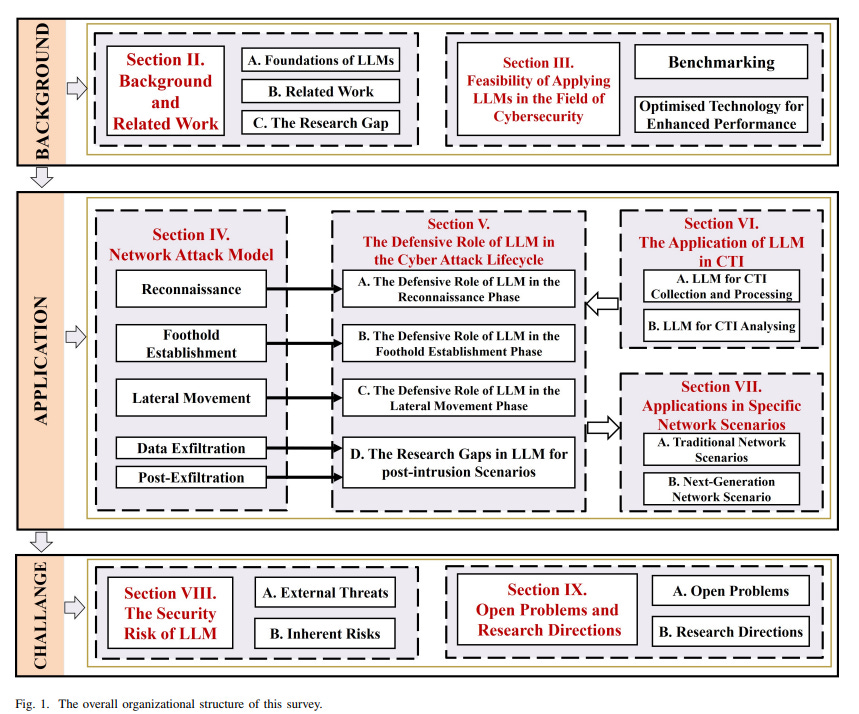 BACKGROUND

Section II. Background and Related Work

A. Foundations of LLMs

B. Related Work

C. The Research Gap

Section III. Feasibility of Applying LLMs in the Field of Cybersecurity

Benchmarking

Optimised Technology for Enhanced Performance

APPLICATION

Section IV. Network Attack Model

Reconnaissance

Foothold Establishment

Lateral Movement

Data Exfiltration

Post-Exfiltration

Section V. The Defensive Role of LLM in the Cyber Attack Lifecycle

A. The Defensive Role of LLM in the Reconnaissance Phase

B. The Defensive Role of LLM in the Foothold Establishment Phase

C. The Defensive Role of LLM in the Lateral Movement Phase

D. The Research Gaps in LLM for post-intrusion Scenarios

Section VI. The Application of LLM in CTI

A. LLM for CTI Collection and Processing

B. LLM for CTI Analysing

Section VII. Applications in Specific Network Scenarios

A. Traditional Network Scenarios

B. Next-Generation Network Scenario

CHALLANGE

Section VIII. The Security Risk of LLM

A. External Threats

B. Inherent Risks

Section IX. Open Problems and Research Directions

A. Open Problems

B. Research Directions

Fig. 1. The overall organizational structure of this survey.